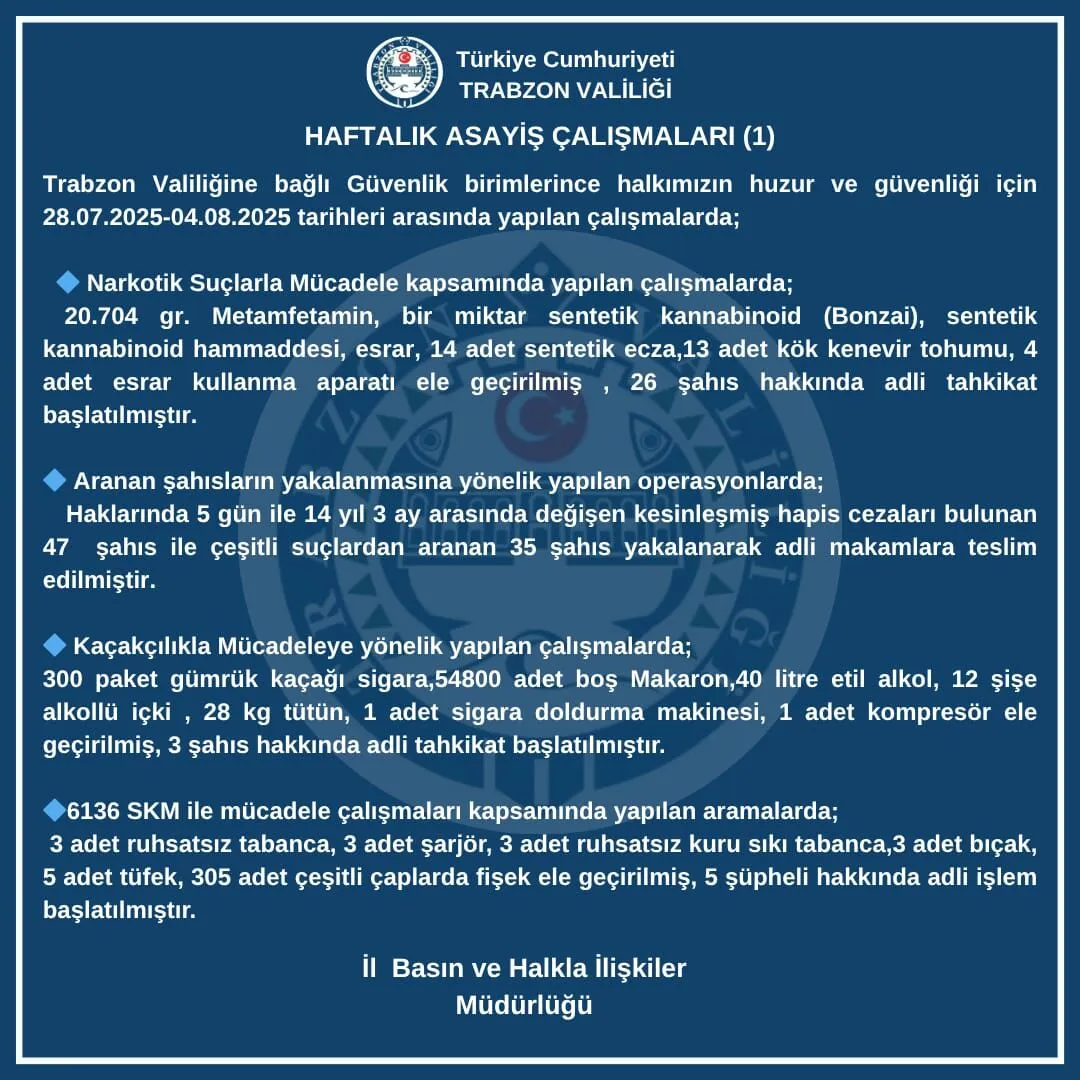 Türkiye Cumhuriyeti
TRABZON VALİLİĞİ

HAFTALIK ASAYİŞ ÇALIŞMALARI (1)

Trabzon Valiliğine bağlı Güvenlik birimlerince halkımızın huzur ve güvenliği için 28.07.2025-04.08.2025 tarihleri arasında yapılan çalışmalarda;

🔹 Narkotik Suçlarla Mücadele kapsamında yapılan çalışmalarda;
20.704 gr. Metamfetamin, bir miktar sentetik kannabinoid (Bonzai), sentetik kannabinoid hammaddesi, esrar, 14 adet sentetik ecza,13 adet kök kenevir tohumu, 4 adet esrar kullanma aparatı ele geçirilmiş , 26 şahıs hakkında adli tahkikat başlatılmıştır.

🔹 Aranan şahısların yakalanmasına yönelik yapılan operasyonlarda;
Haklarında 5 gün ile 14 yıl 3 ay arasında değişen kesinleşmiş hapis cezaları bulunan 47 şahıs ile çeşitli suçlardan aranan 35 şahıs yakalanarak adli makamlara teslim edilmiştir.

🔹 Kaçakçılıkla Mücadeleye yönelik yapılan çalışmalarda;
300 paket gümrük kaçağı sigara,54800 adet boş Makaron,40 litre etil alkol, 12 şişe alkollü içki , 28 kg tütün, 1 adet sigara doldurma makinesi, 1 adet kompresör ele geçirilmiş, 3 şahıs hakkında adli tahkikat başlatılmıştır.

🔹6136 SKM ile mücadele çalışmaları kapsamında yapılan aramalarda;
3 adet ruhsatsız tabanca, 3 adet şarjör, 3 adet ruhsatsız kuru sıkı tabanca,3 adet bıçak, 5 adet tüfek, 305 adet çeşitli çaplarda fişek ele geçirilmiş, 5 şüpheli hakkında adli işlem başlatılmıştır.

İl Basın ve Halkla İlişkiler
Müdürlüğü